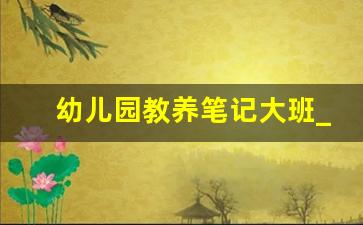 幼儿园教养笔记大班_